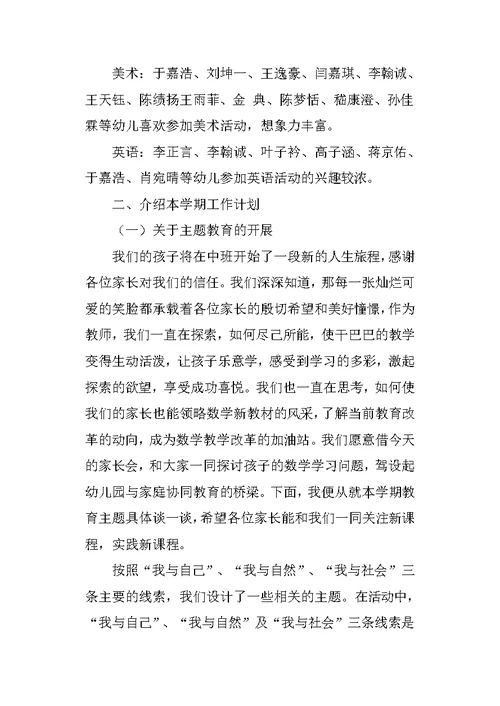 美术：于嘉浩、刘坤一、王逸豪、闫嘉琪、李翰诚、王天钰、陈绩扬王雨菲、金 典、陈梦恬、嵇康澄、孙佳霖等幼儿喜欢参加美术活动，想象力丰富。

英语：李正言、李翰诚、叶子衿、高子涵、蒋京佑、于嘉浩、肖宛晴等幼儿参加英语活动的兴趣较浓。

二、介绍本学期工作计划

（一）关于主题教育的开展

我们的孩子将在中班开始了一段新的人生旅程，感谢各位家长对我们的信任。我们深深知道，那每一张灿烂可爱的笑脸都承载着各位家长的殷切希望和美好憧憬，作为教师，我们一直在探索，如何尽己所能，使干巴巴的教学变得生动活泼，让孩子乐意学，感受到学习的多彩，激起探索的欲望，享受成功喜悦。我们也一直在思考，如何使我们的家长也能领略数学新教材的风采，了解当前教育改革的动向，成为数学教学改革的加油站。我们愿意借今天的家长会，和大家一同探讨孩子的数学学习问题，驾设起幼儿园与家庭协同教育的桥梁。下面，我便从就本学期教育主题具体谈一谈，希望各位家长能和我们一同关注新课程，实践新课程。

按照“我与自己”、“我与自然”、“我与社会”三条主要的线索，我们设计了一些相关的主题。在活动中，“我与自己”、“我与自然”及“我与社会”三条线索是